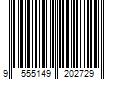 9 555149 202729